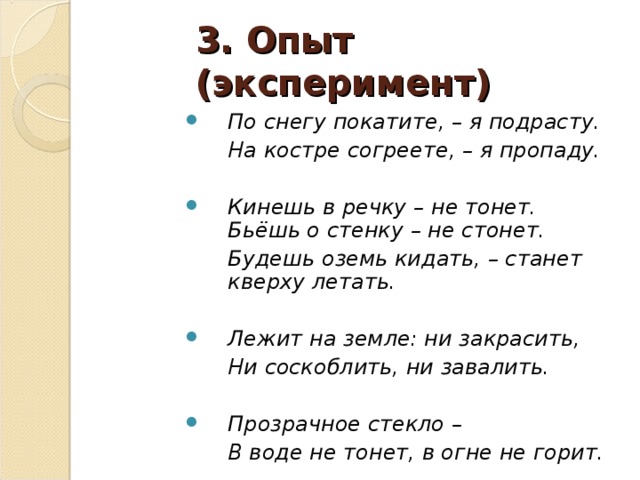 3. Опыт (эксперимент)

По снегу покатите, – я подрасту.
На костре согреете, – я пропаду.

Кинешь в речку – не тонет.
Бьёшь о стенку – не стонет.
Будешь оземь кидать, – станет кверху летать.

Лежит на земле: ни закрасить,
Ни соскоблить, ни завалить.

Прозрачное стекло –
В воде не тонет, в огне не горит.